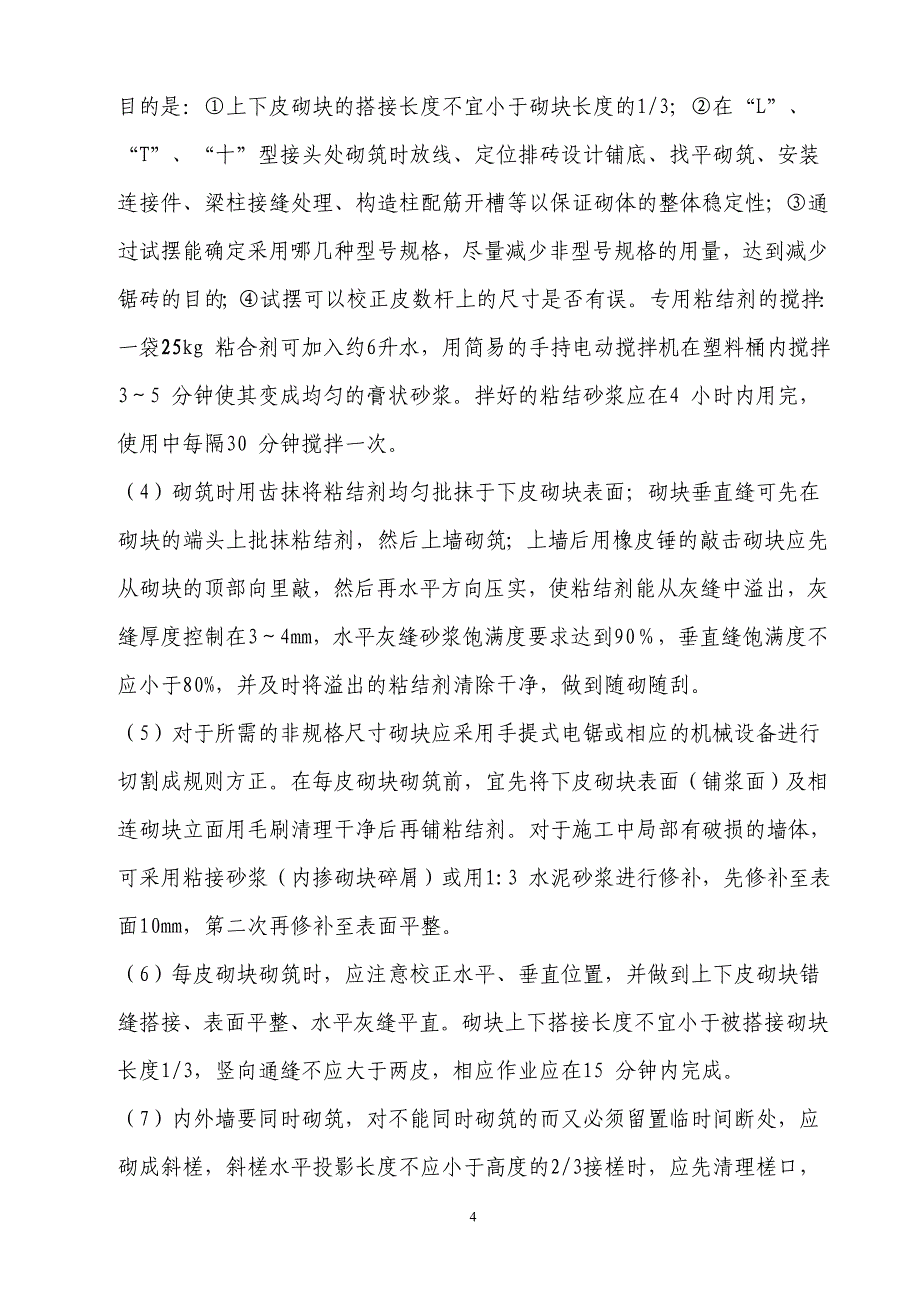 目的是：①上下皮砌块的搭接长度不宜小于砌块长度的1/3；②在“L”、“T”、“十”型接头处砌筑时放线、定位排砖设计铺底、找平砌筑、安装连接件、梁柱接缝处理、构造柱配筋开槽等以保证砌体的整体稳定性；③通过试摆能确定采用哪几种型号规格，尽量减少非型号规格的用量，达到减少锯砖的目的；④试摆可以校正皮数杆上的尺寸是否有误。专用粘结剂的搅拌：一袋25kg 粘合剂可加入约6升水，用简易的手持电动搅拌机在塑料桶内搅拌3～5 分钟使其变成均匀的膏状砂浆。拌好的粘结砂浆应在4 小时内用完，使用中每隔30 分钟搅拌一次。

（4）砌筑时用齿抹将粘结剂均匀批抹于下皮砌块表面；砌块垂直缝可先在砌块的端头上批抹粘结剂，然后上墙砌筑；上墙后用橡皮锤的敲击砌块应先从砌块的顶部向里敲，然后再水平方向压实，使粘结剂能从灰缝中溢出，灰缝厚度控制在3～4mm，水平灰缝砂浆饱满度要求达到90%，垂直缝饱满度不应小于80%，并及时将溢出的粘结剂清除干净，做到随砌随刮。

（5）对于所需的非规格尺寸砌块应采用手提式电锯或相应的机械设备进行切割成规则方正。在每皮砌块砌筑前，宜先将下皮砌块表面（铺浆面）及相连砌块立面用毛刷清理干净后再铺粘结剂。对于施工中局部有破损的墙体，可采用粘接砂浆（内掺砌块碎屑）或用1:3 水泥砂浆进行修补，先修补至表面10mm，第二次再修补至表面平整。

（6）每皮砌块砌筑时，应注意校正水平、垂直位置，并做到上下皮砌块错缝搭接、表面平整、水平灰缝平直。砌块上下搭接长度不宜小于被搭接砌块长度1/3，竖向通缝不应大于两皮，相应作业应在15 分钟内完成。

（7）内外墙要同时砌筑，对不能同时砌筑的而又必须留置临时间断处，应砌成斜槎，斜槎水平投影长度不应小于高度的2/3接槎时，应先清理槎口，

4